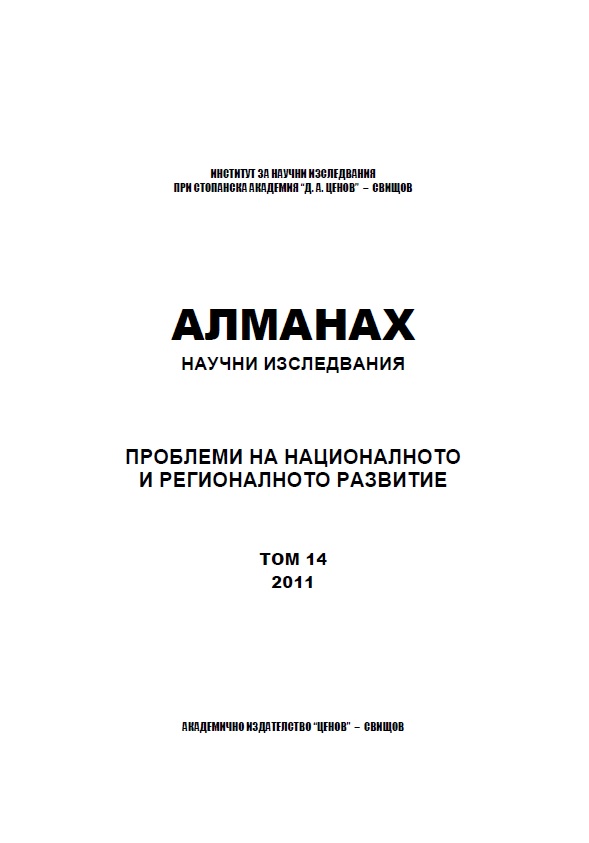 ИНСТИТУТ ЗА НАУЧНИ ИЗСЛЕДВАНИЯ
ПРИ СТОПАНСКА АКАДЕМИЯ "Д. А. ЦЕНОВ" – СВИЩОВ

АЛМАНАХ
НАУЧНИ ИЗСЛЕДВАНИЯ

ПРОБЛЕМИ НА НАЦИОНАЛНОТО
И РЕГИОНАЛНОТО РАЗВИТИЕ

ТОМ 14
2011

АКАДЕМИЧНО ИЗДАТЕЛСТВО "ЦЕНОВ" – СВИЩОВ